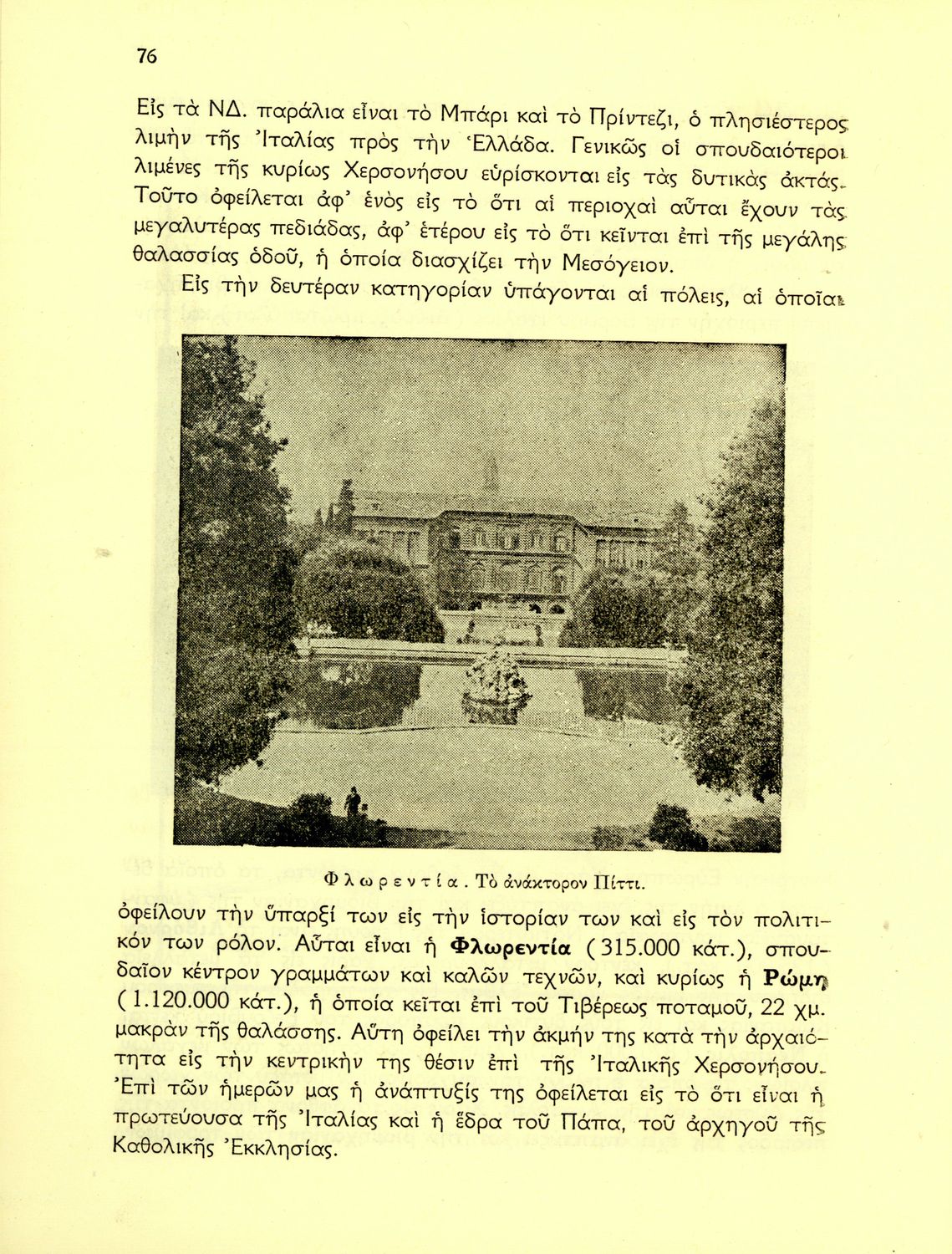 76

Εἰς τὰ ΝΔ. παράλια εἶναι τὸ Μπάρι καὶ τὸ Πρίντεζι, ὁ πλησιέστερος λιμὴν τῆς Ἰταλίας πρὸς τὴν Ἑλλάδα. Γενικῶς οἱ σπουδαιότεροι λιμένες τῆς κυρίως Χερσονήσου εὑρίσκονται εἰς τὰς δυτικὰς ἀκτάς. Τοῦτο ὀφείλεται ἀφ' ἑνὸς εἰς τὸ ὅτι αἱ περιοχαὶ αὗται ἔχουν τὰς μεγαλυτέρας πεδιάδας, ἀφ' ἑτέρου εἰς τὸ ὅτι κεῖνται ἐπὶ τῆς μεγάλης θαλασσίας ὁδοῦ, ἡ ὁποία διασχίζει τὴν Μεσόγειον.

Εἰς τὴν δευτέραν κατηγορίαν ὑπάγονται αἱ πόλεις, αἱ ὁποῖαι

Φλωρεντία. Τὸ ἀνάκτορον Πίττι.

ὀφείλουν τὴν ὕπαρξί των εἰς τὴν ἱστορίαν των καὶ εἰς τὸν πολιτικόν των ρόλον. Αὗται εἶναι ἡ Φλωρεντία (315.000 κάτ.), σπουδαῖον κέντρον γραμμάτων καὶ καλῶν τεχνῶν, καὶ κυρίως ἡ Ρώμη (1.120.000 κάτ.), ἡ ὁποία κεῖται ἐπὶ τοῦ Τιβέρεως ποταμοῦ, 22 χμ. μακρὰν τῆς θαλάσσης. Αὕτη ὀφείλει τὴν ἀκμήν της κατὰ τὴν ἀρχαιότητα εἰς τὴν κεντρικήν της θέσιν ἐπὶ τῆς Ἰταλικῆς Χερσονήσου. Ἐπὶ τῶν ἡμερῶν μας ἡ ἀνάπτυξίς της ὀφείλεται εἰς τὸ ὅτι εἶναι ἡ πρωτεύουσα τῆς Ἰταλίας καὶ ἡ ἕδρα τοῦ Πάπα, τοῦ ἀρχηγοῦ τῆς Καθολικῆς Ἐκκλησίας.